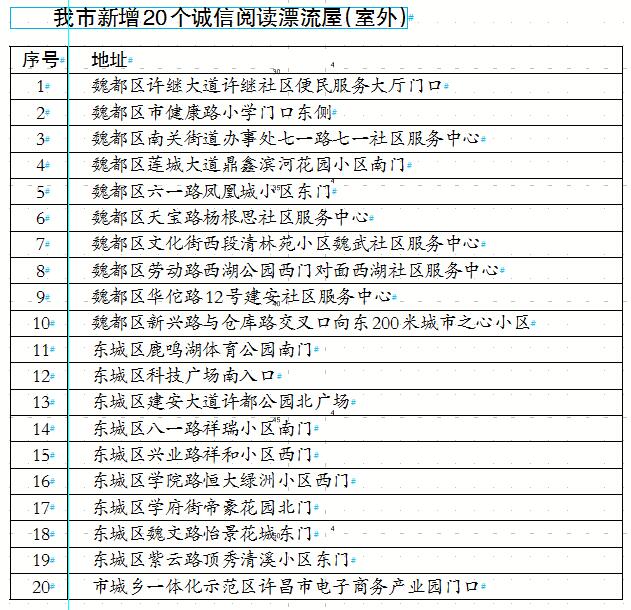 我市新增20个诚信阅读漂流屋（室外）

| 序号 | 地址 |
|---|---|
| 1 | 魏都区许继大道许继社区便民服务大厅门口 |
| 2 | 魏都区市健康路小学门口东侧 |
| 3 | 魏都区南关街道办事处七一路七一社区服务中心 |
| 4 | 魏都区莲城大道鼎鑫滨河花园小区南门 |
| 5 | 魏都区六一路凤凰城小区东门 |
| 6 | 魏都区天宝路杨根思社区服务中心 |
| 7 | 魏都区文化街西段清林苑小区魏武社区服务中心 |
| 8 | 魏都区劳动路西湖公园西门对面西湖社区服务中心 |
| 9 | 魏都区华佗路12号建安社区服务中心 |
| 10 | 魏都区新兴路与仓库路交叉口向东200米城市之心小区 |
| 11 | 东城区鹿鸣湖体育公园南门 |
| 12 | 东城区科技广场南入口 |
| 13 | 东城区建安大道许都公园北广场 |
| 14 | 东城区八一路祥瑞小区南门 |
| 15 | 东城区兴业路祥和小区西门 |
| 16 | 东城区学院路恒大绿洲小区西门 |
| 17 | 东城区学府街帝豪花园北门 |
| 18 | 东城区魏文路怡景花城东门 |
| 19 | 东城区紫云路顶秀清溪小区东门 |
| 20 | 市城乡一体化示范区许昌市电子商务产业园门口 |